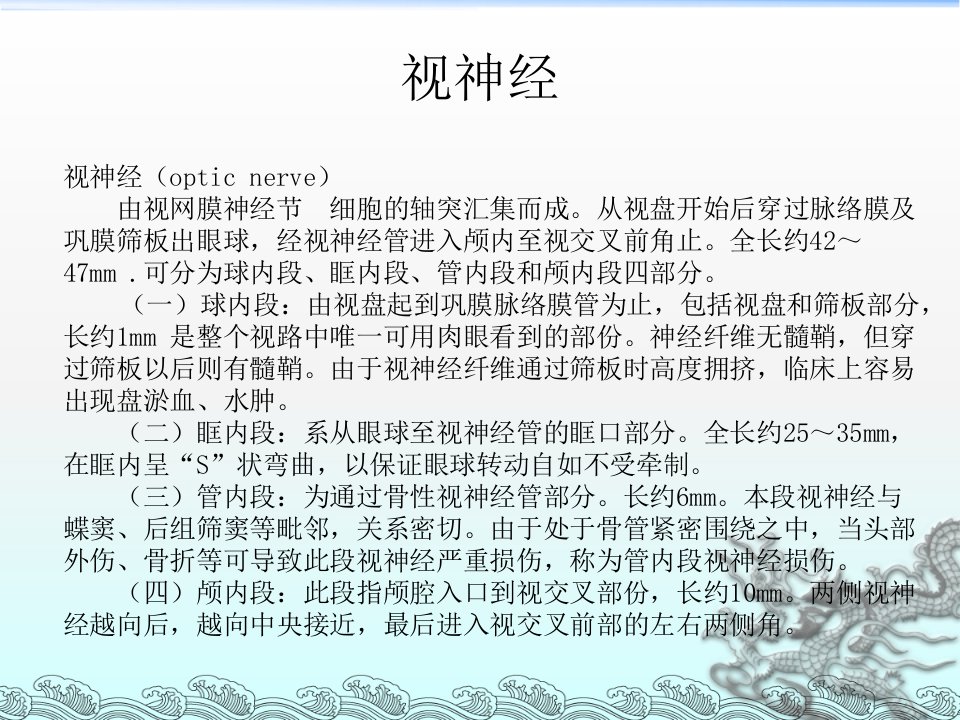 视神经

视神经（optic nerve）

由视网膜神经节 细胞的轴突汇集而成。从视盘开始后穿过脉络膜及巩膜筛板出眼球，经视神经管进入颅内至视交叉前角止。全长约42～47mm .可分为球内段、眶内段、管内段和颅内段四部分。

（一）球内段：由视盘起到巩膜脉络膜管为止，包括视盘和筛板部分，长约1mm 是整个视路中唯一可用肉眼看到的部份。神经纤维无髓鞘，但穿过筛板以后则有髓鞘。由于视神经纤维通过筛板时高度拥挤，临床上容易出现盘淤血、水肿。

（二）眶内段：系从眼球至视神经管的眶口部分。全长约25～35mm，在眶内呈“S”状弯曲，以保证眼球转动自如不受牵制。

（三）管内段：为通过骨性视神经管部分。长约6mm。本段视神经与蝶窦、后组筛窦等毗邻，关系密切。由于处于骨管紧密围绕之中，当头部外伤、骨折等可导致此段视神经严重损伤，称为管内段视神经损伤。

（四）颅内段：此段指颅腔入口到视交叉部份，长约10mm。两侧视神经越向后，越向中央接近，最后进入视交叉前部的左右两侧角。